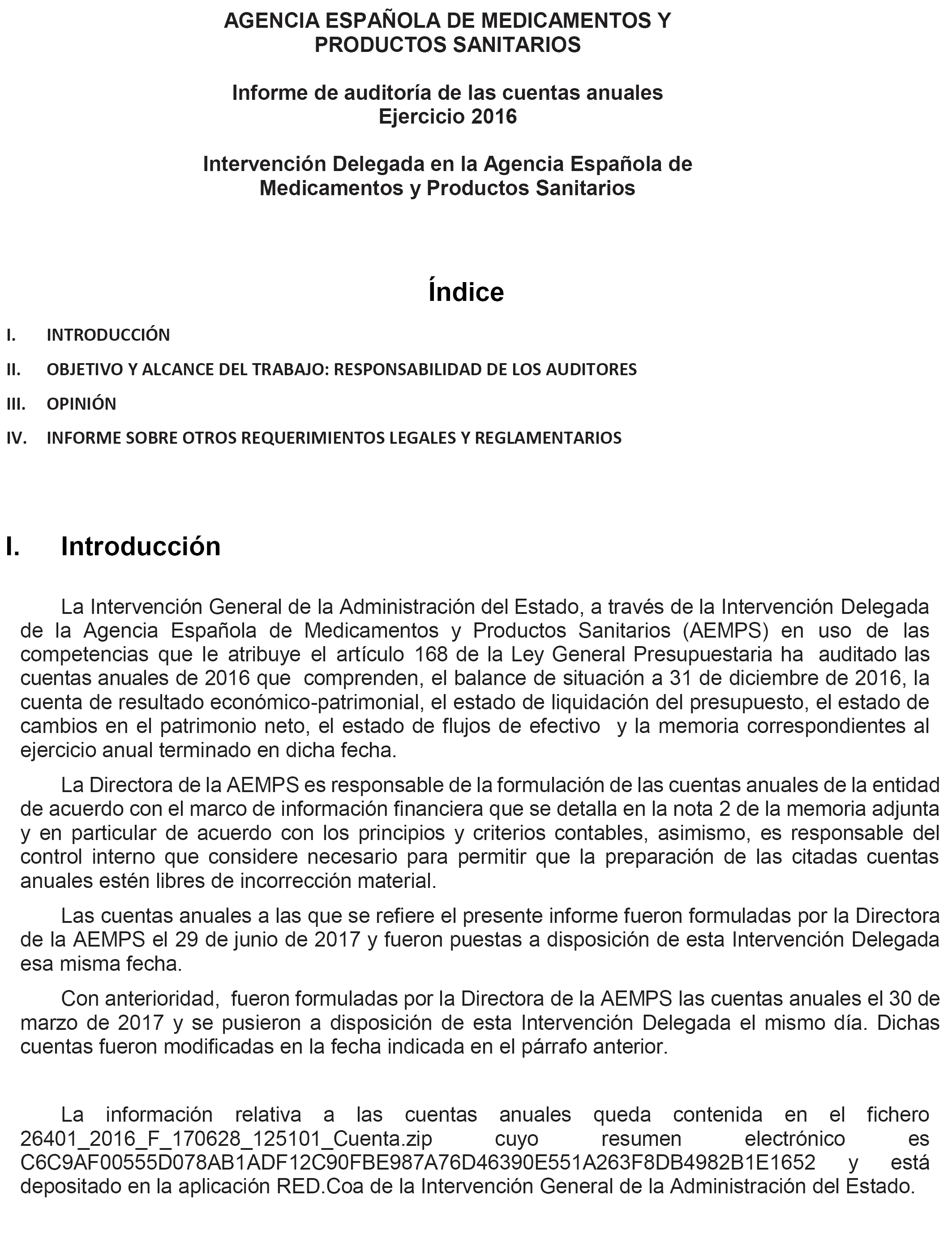 AGENCIA ESPAÑOLA DE MEDICAMENTOS Y PRODUCTOS SANITARIOS

Informe de auditoría de las cuentas anuales
Ejercicio 2016

Intervención Delegada en la Agencia Española de Medicamentos y Productos Sanitarios

Índice

I. INTRODUCCIÓN

II. OBJETIVO Y ALCANCE DEL TRABAJO: RESPONSABILIDAD DE LOS AUDITORES

III. OPINIÓN

IV. INFORME SOBRE OTROS REQUERIMIENTOS LEGALES Y REGLAMENTARIOS

I. Introducción

La Intervención General de la Administración del Estado, a través de la Intervención Delegada de la Agencia Española de Medicamentos y Productos Sanitarios (AEMPS) en uso de las competencias que le atribuye el artículo 168 de la Ley General Presupuestaria ha auditado las cuentas anuales de 2016 que comprenden, el balance de situación a 31 de diciembre de 2016, la cuenta de resultado económico-patrimonial, el estado de liquidación del presupuesto, el estado de cambios en el patrimonio neto, el estado de flujos de efectivo y la memoria correspondientes al ejercicio anual terminado en dicha fecha.

La Directora de la AEMPS es responsable de la formulación de las cuentas anuales de la entidad de acuerdo con el marco de información financiera que se detalla en la nota 2 de la memoria adjunta y en particular de acuerdo con los principios y criterios contables, asimismo, es responsable del control interno que considere necesario para permitir que la preparación de las citadas cuentas anuales estén libres de incorrección material.

Las cuentas anuales a las que se refiere el presente informe fueron formuladas por la Directora de la AEMPS el 29 de junio de 2017 y fueron puestas a disposición de esta Intervención Delegada esa misma fecha.

Con anterioridad, fueron formuladas por la Directora de la AEMPS las cuentas anuales el 30 de marzo de 2017 y se pusieron a disposición de esta Intervención Delegada el mismo día. Dichas cuentas fueron modificadas en la fecha indicada en el párrafo anterior.

La información relativa a las cuentas anuales queda contenida en el fichero 26401_2016_F_170628_125101_Cuenta.zip cuyo resumen electrónico es C6C9AF00555D078AB1ADF12C90FBE987A76D46390E551A263F8DB4982B1E1652 y está depositado en la aplicación RED.Coa de la Intervención General de la Administración del Estado.